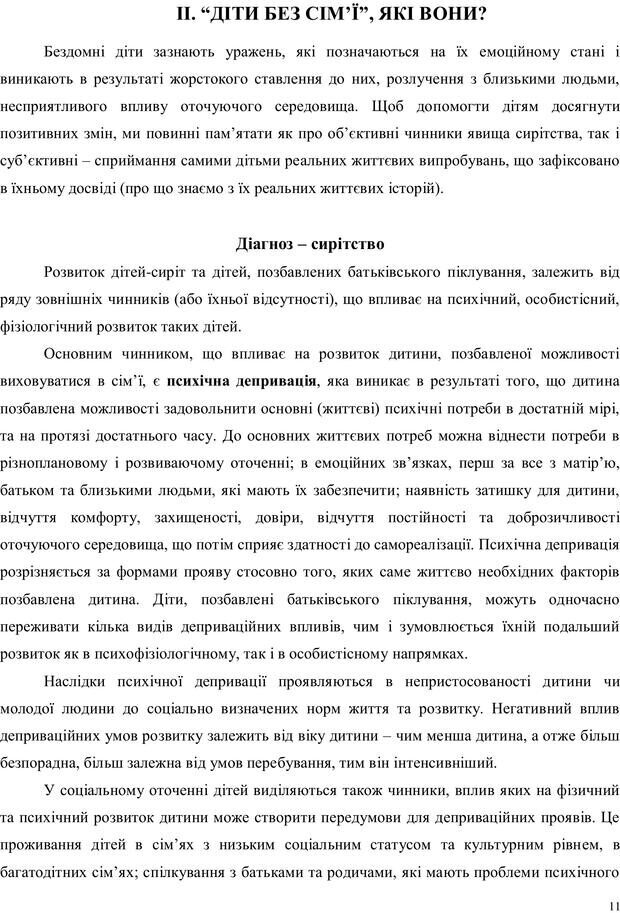 ІІ. “ДІТИ БЕЗ СІМ’Ї”, ЯКІ ВОНИ?

Бездомні діти зазнають уражень, які позначаються на їх емоційному стані і виникають в результаті жорстокого ставлення до них, розлучення з близькими людьми, несприятливого впливу оточуючого середовища. Щоб допомогти дітям досягнути позитивних змін, ми повинні пам’ятати як про об’єктивні чинники явища сирітства, так і суб’єктивні – сприймання самими дітьми реальних життєвих випробувань, що зафіксовано в їхньому досвіді (про що знаємо з їх реальних життєвих історій).

Діагноз – сирітство

Розвиток дітей-сиріт та дітей, позбавлених батьківського піклування, залежить від ряду зовнішніх чинників (або їхньої відсутності), що впливає на психічний, особистісний, фізіологічний розвиток таких дітей.

Основним чинником, що впливає на розвиток дитини, позбавленої можливості виховуватися в сім’ї, є психічна депривація, яка виникає в результаті того, що дитина позбавлена можливості задовольнити основні (життєві) психічні потреби в достатній мірі, та на протязі достатнього часу. До основних життєвих потреб можна віднести потреби в різноплановому і розвиваючому оточенні; в емоційних зв’язках, перш за все з матір’ю, батьком та близькими людьми, які мають їх забезпечити; наявність затишку для дитини, відчуття комфорту, захищеності, довіри, відчуття постійності та доброзичливості оточуючого середовища, що потім сприяє здатності до самореалізації. Психічна депривація розрізняється за формами прояву стосовно того, яких саме життєво необхідних факторів позбавлена дитина. Діти, позбавлені батьківського піклування, можуть одночасно переживати кілька видів деприваційних впливів, чим і зумовлюється їхній подальший розвиток як в психофізіологічному, так і в особистісному напрямках.

Наслідки психічної депривації проявляються в непристосованості дитини чи молодої людини до соціально визначених норм життя та розвитку. Негативний вплив деприваційних умов розвитку залежить від віку дитини – чим менша дитина, а отже більш безпорадна, більш залежна від умов перебування, тим він інтенсивніший.

У соціальному оточенні дітей виділяються також чинники, вплив яких на фізичний та психічний розвиток дитини може створити передумови для деприваційних проявів. Це проживання дітей в сім’ях з низьким соціальним статусом та культурним рівнем, в багатодітних сім’ях; спілкування з батьками та родичами, які мають проблеми психічного

11